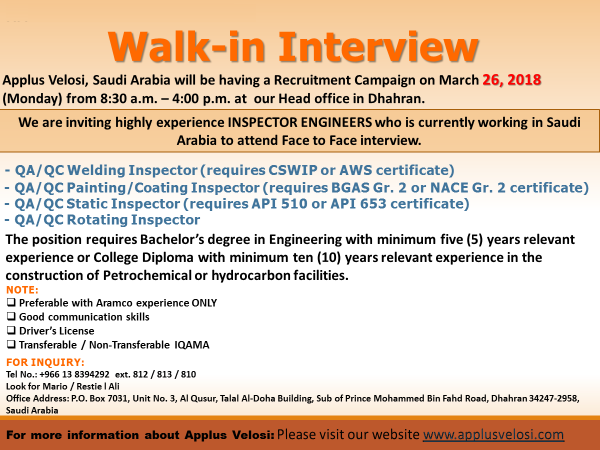 Walk-in Interview

Applus Velosi, Saudi Arabia will be having a Recruitment Campaign on March 26, 2018 (Monday) from 8:30 a.m. – 4:00 p.m. at our Head office in Dhahran.

We are inviting highly experience INSPECTOR ENGINEERS who is currently working in Saudi Arabia to attend Face to Face interview.

- QA/QC Welding Inspector (requires CSWIP or AWS certificate)
- QA/QC Painting/Coating Inspector (requires BGAS Gr. 2 or NACE Gr. 2 certificate)
- QA/QC Static Inspector (requires API 510 or API 653 certificate)
- QA/QC Rotating Inspector

The position requires Bachelor's degree in Engineering with minimum five (5) years relevant experience or College Diploma with minimum ten (10) years relevant experience in the construction of Petrochemical or hydrocarbon facilities.

NOTE:
❑ Preferable with Aramco experience ONLY
❑ Good communication skills
❑ Driver's License
❑ Transferable / Non-Transferable IQAMA

FOR INQUIRY:
Tel No.: +966 13 8394292 ext. 812 / 813 / 810
Look for Mario / Restie l Ali
Office Address: P.O. Box 7031, Unit No. 3, Al Qusur, Talal Al-Doha Building, Sub of Prince Mohammed Bin Fahd Road, Dhahran 34247-2958, Saudi Arabia

For more information about Applus Velosi: Please visit our website www.applusvelosi.com